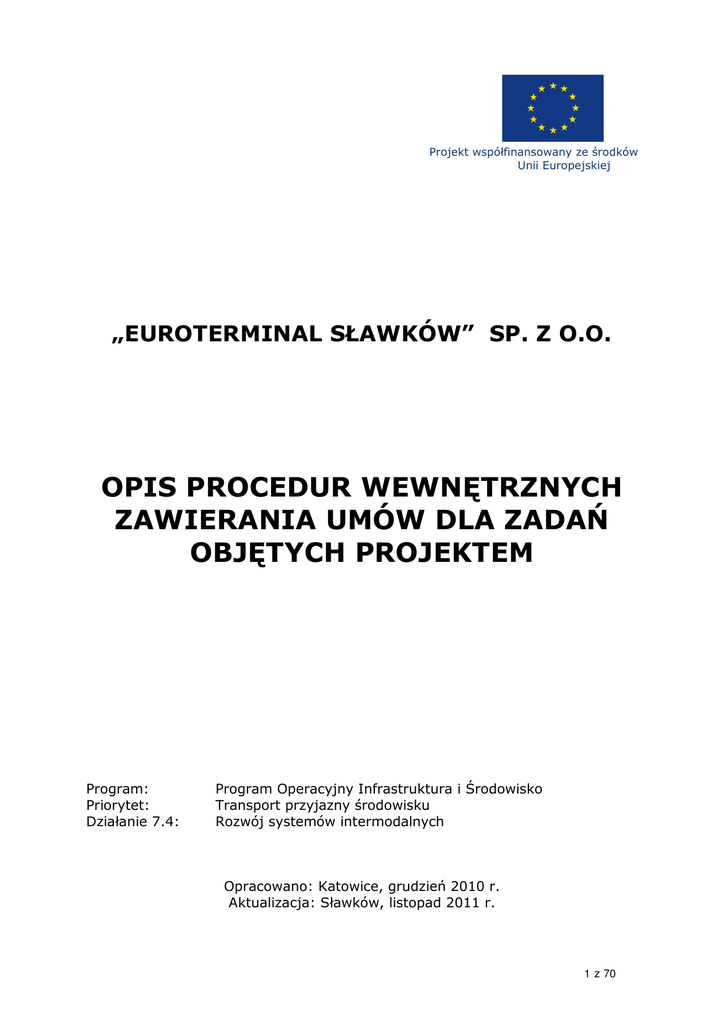 Projekt współfinansowany ze środków Unii Europejskiej

„EUROTERMINAL SŁAWKÓW” SP. Z O.O.

OPIS PROCEDUR WEWNĘTRZNYCH ZAWIERANIA UMÓW DLA ZADAŃ OBJĘTYCH PROJEKTEM

Program: Program Operacyjny Infrastruktura i Środowisko
Priorytet: Transport przyjazny środowisku
Działanie 7.4: Rozwój systemów intermodalnych

Opracowano: Katowice, grudzień 2010 r.
Aktualizacja: Sławków, listopad 2011 r.

1 z 70